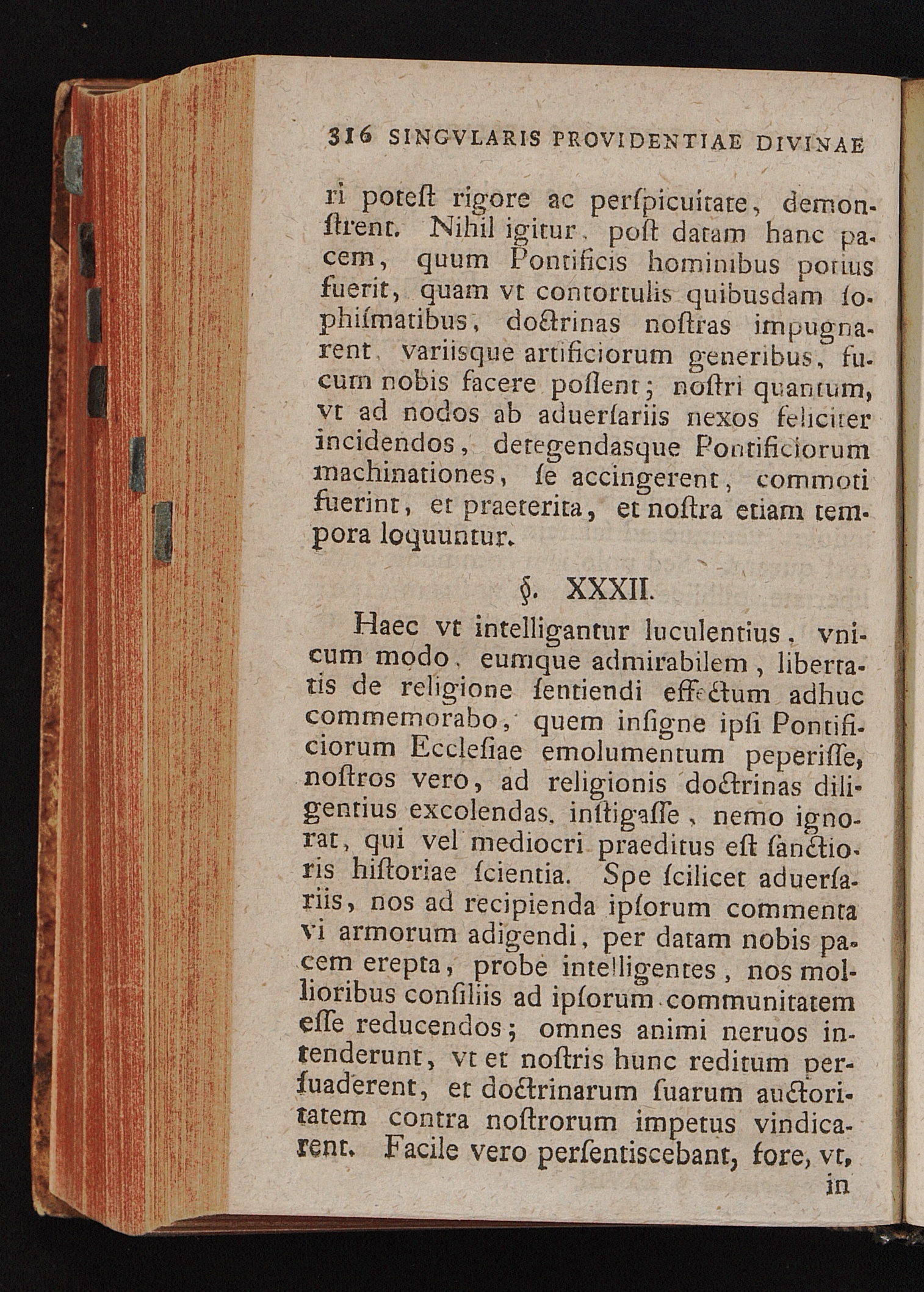 316 SINGVLARIS PROVIDENTIAE DIVINAE

ri poteſt rigore ac perſpicuitate, demonſtrent. Nihil igitur, poſt datam hanc pacem, quum Pontificis hominibus potius fuerit, quam vt contortulis quibusdam ſophiſmatibus, doctrinas noſtras impugnarent, variisque artificiorum generibus, fucum nobis facere poſſent; noſtri quantum, vt ad nodos ab aduerſariis nexos feliciter incidendos, detegendasque Pontificiorum machinationes, ſe accingerent, commoti fuerint, et praeterita, et noſtra etiam tempora loquuntur.

§. XXXII.

Haec vt intelligantur luculentius, vnicum modo, eumque admirabilem, libertatis de religione ſentiendi effectum adhuc commemorabo, quem inſigne ipſi Pontificiorum Eccleſiae emolumentum peperiſſe, noſtros vero, ad religionis doctrinas diligentius excolendas, inſtigaſſe, nemo ignorat, qui vel mediocri praeditus eſt ſanctioris hiſtoriae ſcientia. Spe ſcilicet aduerſariis, nos ad recipienda ipſorum commenta vi armorum adigendi, per datam nobis pacem erepta, probe intelligentes, nos mollioribus conſiliis ad ipſorum communitatem eſſe reducendos; omnes animi neruos intenderunt, vt et noſtris hunc reditum perſuaderent, et doctrinarum ſuarum auctoritatem contra noſtrorum impetus vindicarent. Facile vero perſentiscebant, fore, vt, in